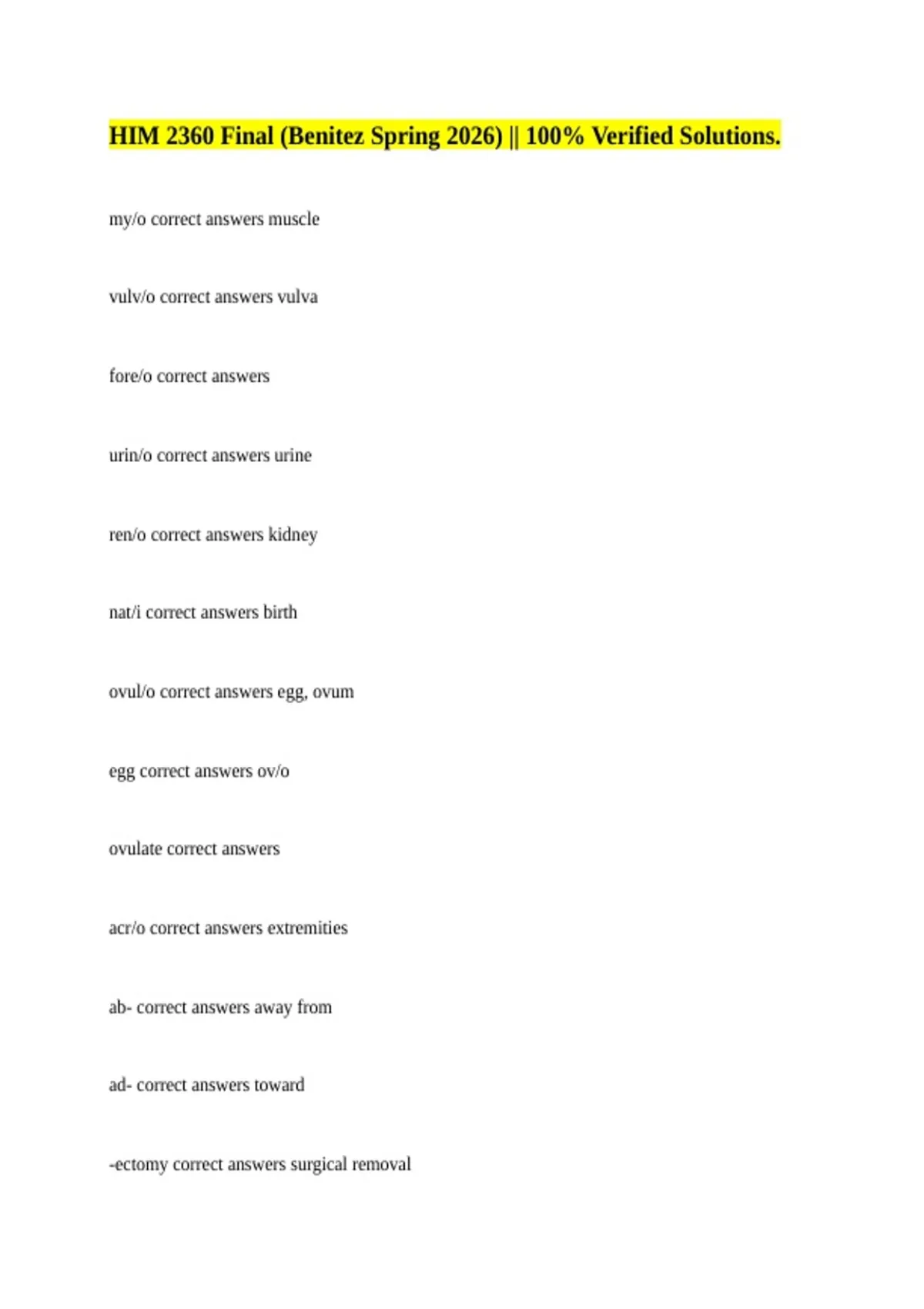 HIM 2360 Final (Benitez Spring 2026) || 100% Verified Solutions.

my/o correct answers muscle

vulv/o correct answers vulva

fore/o correct answers

urin/o correct answers urine

ren/o correct answers kidney

nat/i correct answers birth

ovul/o correct answers egg, ovum

egg correct answers ov/o

ovulate correct answers

acr/o correct answers extremities

ab- correct answers away from

ad- correct answers toward

-ectomy correct answers surgical removal